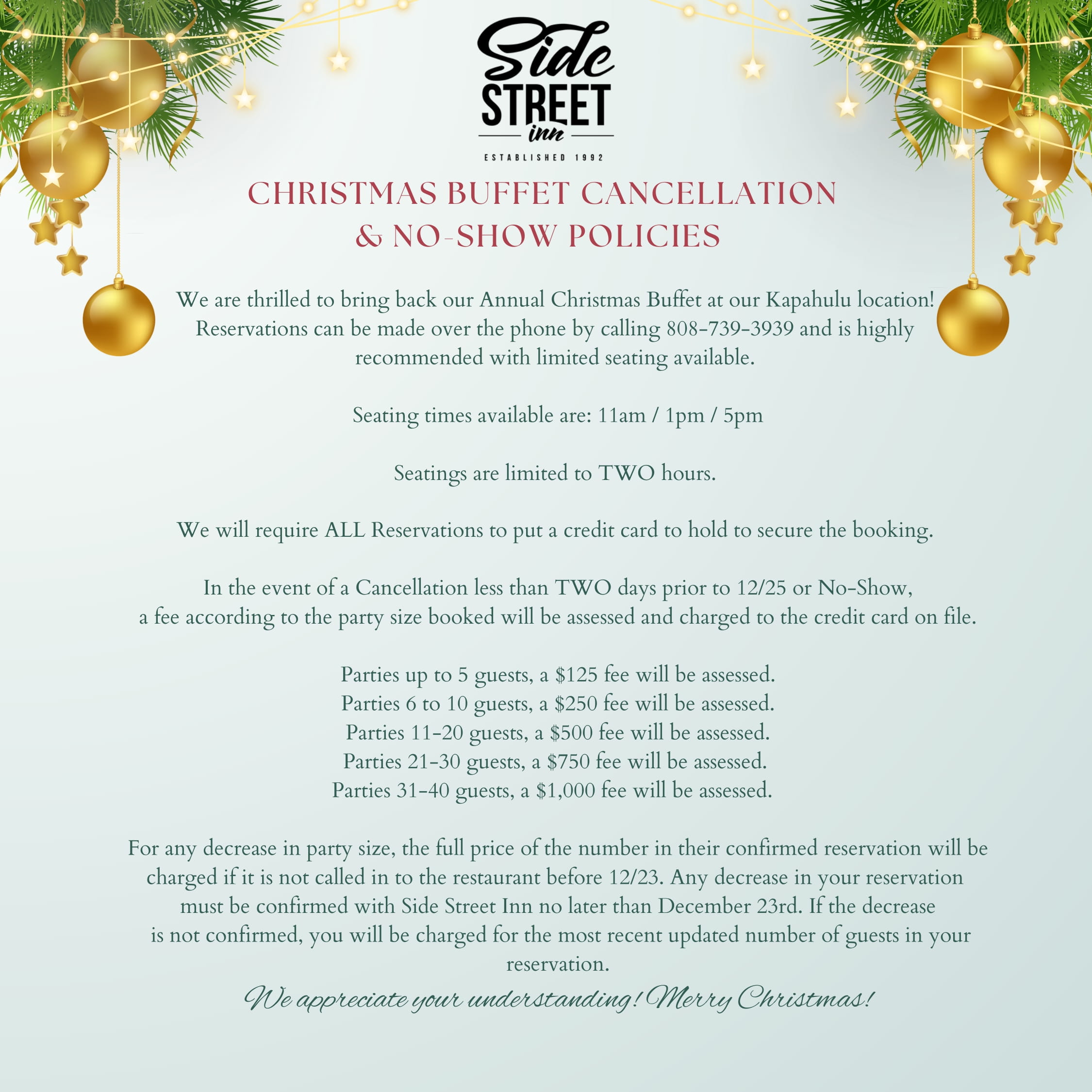 Side STREET inn
ESTABLISHED 1992

CHRISTMAS BUFFET CANCELLATION & NO-SHOW POLICIES

We are thrilled to bring back our Annual Christmas Buffet at our Kapahulu location! Reservations can be made over the phone by calling 808-739-3939 and is highly recommended with limited seating available.

Seating times available are: 11am / 1pm / 5pm

Seatings are limited to TWO hours.

We will require ALL Reservations to put a credit card to hold to secure the booking.

In the event of a Cancellation less than TWO days prior to 12/25 or No-Show, a fee according to the party size booked will be assessed and charged to the credit card on file.

Parties up to 5 guests, a \$125 fee will be assessed.
Parties 6 to 10 guests, a \$250 fee will be assessed.
Parties 11-20 guests, a \$500 fee will be assessed.
Parties 21-30 guests, a \$750 fee will be assessed.
Parties 31-40 guests, a \$1,000 fee will be assessed.

For any decrease in party size, the full price of the number in their confirmed reservation will be charged if it is not called in to the restaurant before 12/23. Any decrease in your reservation must be confirmed with Side Street Inn no later than December 23rd. If the decrease is not confirmed, you will be charged for the most recent updated number of guests in your reservation.

We appreciate your understanding! Merry Christmas!